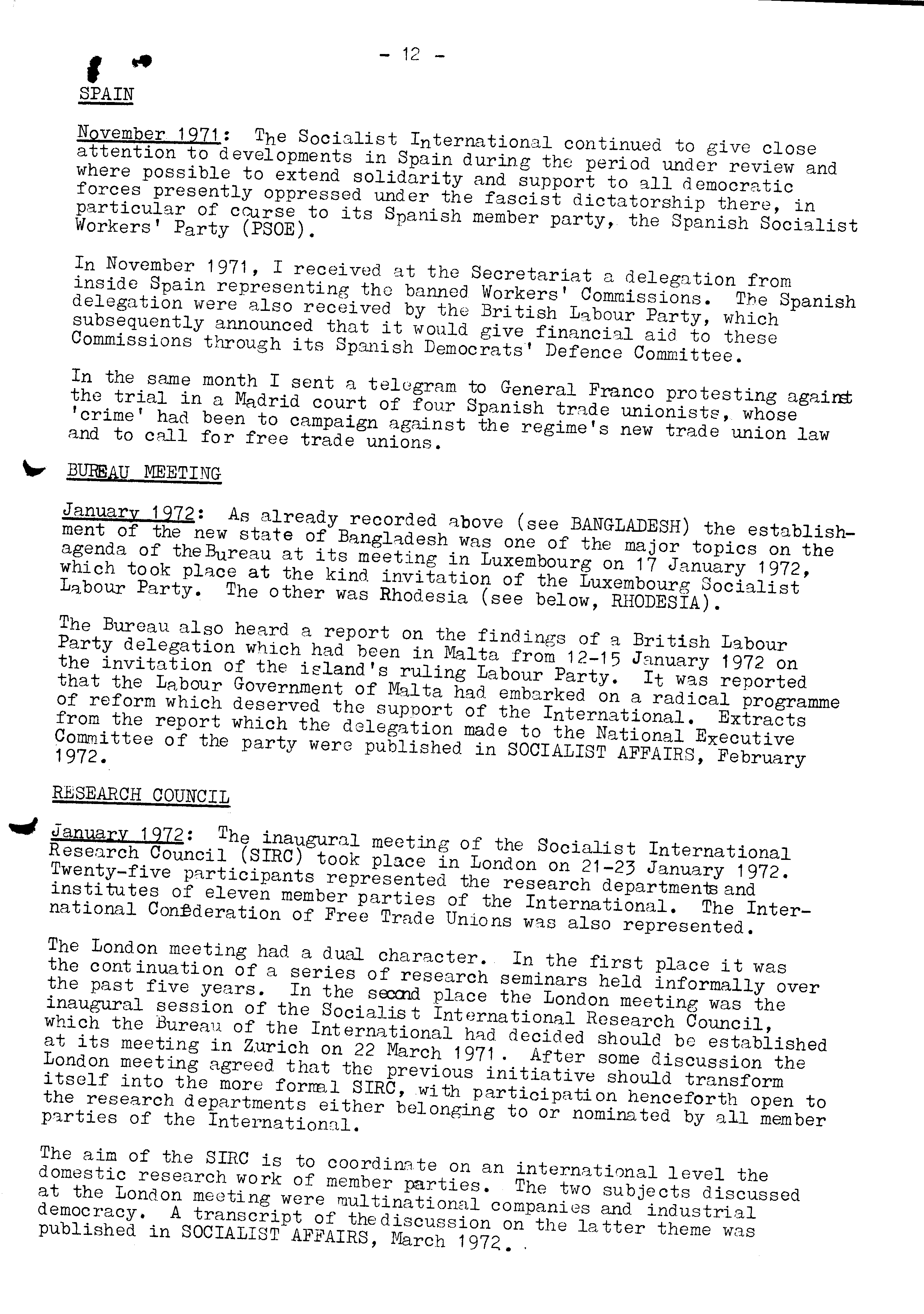 - 12 -

SPAIN

November 1971: The Socialist International continued to give close attention to developments in Spain during the period under review and where possible to extend solidarity and support to all democratic forces presently oppressed under the fascist dictatorship there, in particular of course to its Spanish member party, the Spanish Socialist Workers' Party (PSOE).

In November 1971, I received at the Secretariat a delegation from inside Spain representing the banned Workers' Commissions. The Spanish delegation were also received by the British Labour Party, which subsequently announced that it would give financial aid to these Commissions through its Spanish Democrats' Defence Committee.

In the same month I sent a telegram to General Franco protesting against the trial in a Madrid court of four Spanish trade unionists, whose 'crime' had been to campaign against the regime's new trade union law and to call for free trade unions.

BUREAU MEETING

January 1972: As already recorded above (see BANGLADESH) the establishment of the new state of Bangladesh was one of the major topics on the agenda of the Bureau at its meeting in Luxembourg on 17 January 1972, which took place at the kind invitation of the Luxembourg Socialist Labour Party. The other was Rhodesia (see below, RHODESIA).

The Bureau also heard a report on the findings of a British Labour Party delegation which had been in Malta from 12-15 January 1972 on the invitation of the island's ruling Labour Party. It was reported that the Labour Government of Malta had embarked on a radical programme of reform which deserved the support of the International. Extracts from the report which the delegation made to the National Executive Committee of the party were published in SOCIALIST AFFAIRS, February 1972.

RESEARCH COUNCIL

January 1972: The inaugural meeting of the Socialist International Research Council (SIRC) took place in London on 21-23 January 1972. Twenty-five participants represented the research departments and institutes of eleven member parties of the International. The International Confederation of Free Trade Unions was also represented.

The London meeting had a dual character. In the first place it was the continuation of a series of research seminars held informally over the past five years. In the second place the London meeting was the inaugural session of the Socialist International Research Council, which the Bureau of the International had decided should be established at its meeting in Zurich on 22 March 1971. After some discussion the London meeting agreed that the previous initiative should transform itself into the more formal SIRC, with participation henceforth open to the research departments either belonging to or nominated by all member parties of the International.

The aim of the SIRC is to coordinate on an international level the domestic research work of member parties. The two subjects discussed at the London meeting were multinational companies and industrial democracy. A transcript of the discussion on the latter theme was published in SOCIALIST AFFAIRS, March 1972.